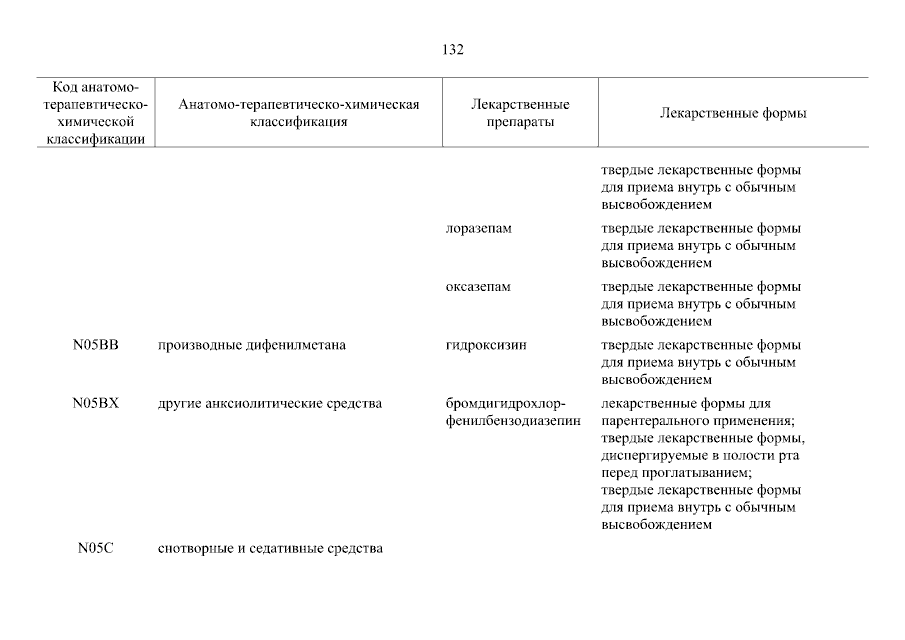 132

| Код анатомо-терапевтическо-химической классификации | Анатомо-терапевтическо-химическая классификация | Лекарственные препараты | Лекарственные формы |
|---|---|---|---|
| | | | твердые лекарственные формы для приема внутрь с обычным высвобождением |
| | | лоразепам | твердые лекарственные формы для приема внутрь с обычным высвобождением |
| | | оксазепам | твердые лекарственные формы для приема внутрь с обычным высвобождением |
| N05BB | производные дифенилметана | гидроксизин | твердые лекарственные формы для приема внутрь с обычным высвобождением |
| N05BX | другие анксиолитические средства | бромдигидрохлорфенилбензодиазепин | лекарственные формы для парентерального применения; твердые лекарственные формы, диспергируемые в полости рта перед проглатыванием; твердые лекарственные формы для приема внутрь с обычным высвобождением |
| N05C | снотворные и седативные средства | | |